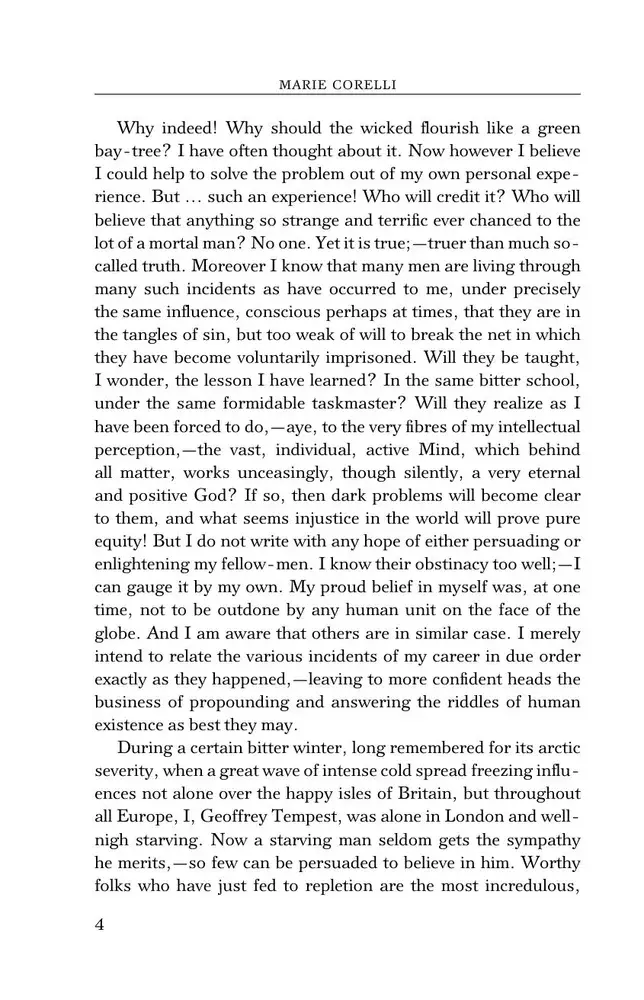 MARIE CORELLI

Why indeed! Why should the wicked flourish like a green bay-tree? I have often thought about it. Now however I believe I could help to solve the problem out of my own personal experience. But … such an experience! Who will credit it? Who will believe that anything so strange and terrific ever chanced to the lot of a mortal man? No one. Yet it is true;—truer than much so-called truth. Moreover I know that many men are living through many such incidents as have occurred to me, under precisely the same influence, conscious perhaps at times, that they are in the tangles of sin, but too weak of will to break the net in which they have become voluntarily imprisoned. Will they be taught, I wonder, the lesson I have learned? In the same bitter school, under the same formidable taskmaster? Will they realize as I have been forced to do,—aye, to the very fibres of my intellectual perception,—the vast, individual, active Mind, which behind all matter, works unceasingly, though silently, a very eternal and positive God? If so, then dark problems will become clear to them, and what seems injustice in the world will prove pure equity! But I do not write with any hope of either persuading or enlightening my fellow-men. I know their obstinacy too well;—I can gauge it by my own. My proud belief in myself was, at one time, not to be outdone by any human unit on the face of the globe. And I am aware that others are in similar case. I merely intend to relate the various incidents of my career in due order exactly as they happened,—leaving to more confident heads the business of propounding and answering the riddles of human existence as best they may.

During a certain bitter winter, long remembered for its arctic severity, when a great wave of intense cold spread freezing influences not alone over the happy isles of Britain, but throughout all Europe, I, Geoffrey Tempest, was alone in London and well-nigh starving. Now a starving man seldom gets the sympathy he merits,—so few can be persuaded to believe in him. Worthy folks who have just fed to repletion are the most incredulous,

4